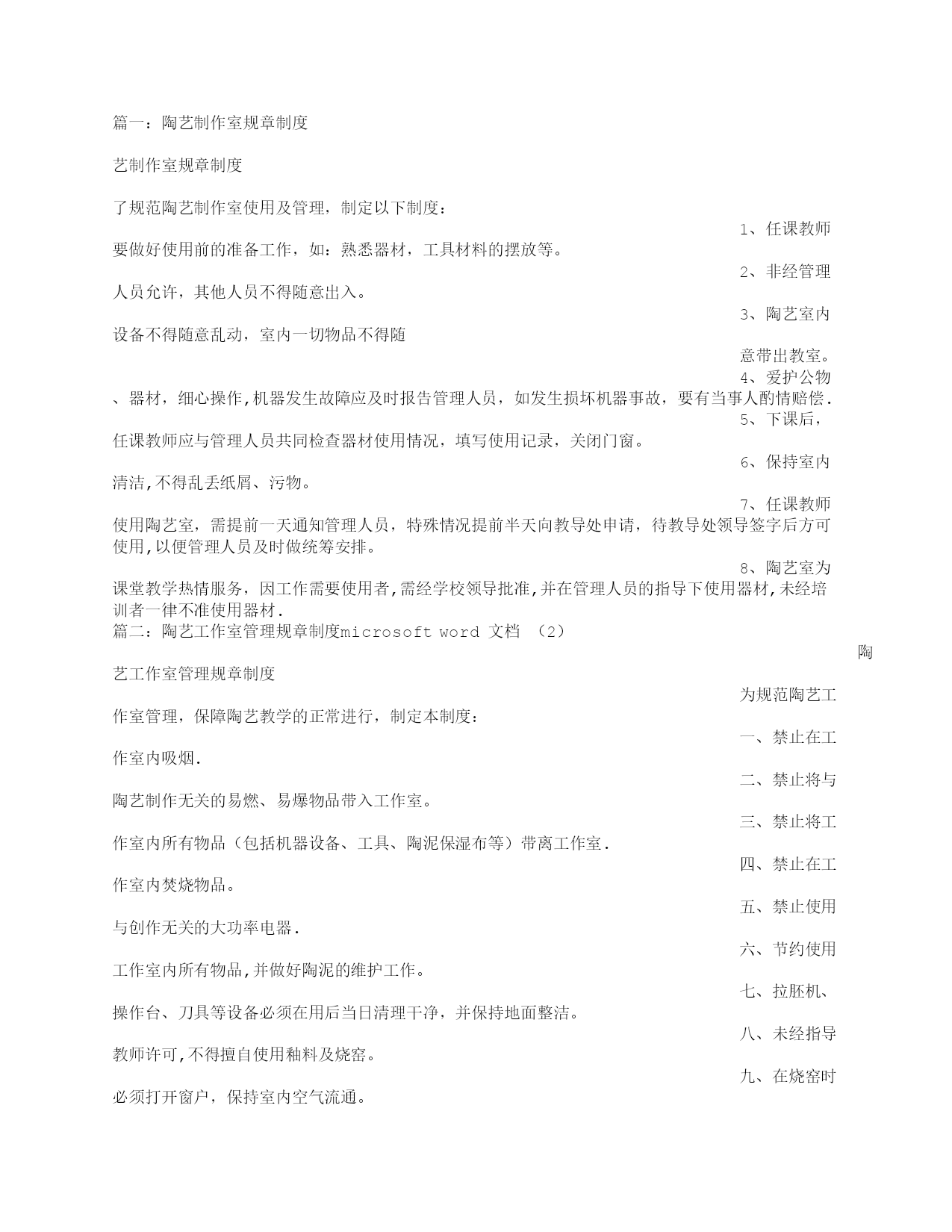 篇一：陶艺制作室规章制度

艺制作室规章制度

了规范陶艺制作室使用及管理，制定以下制度：

1、任课教师

要做好使用前的准备工作，如：熟悉器材，工具材料的摆放等。

2、非经管理

人员允许，其他人员不得随意出入。

3、陶艺室内

设备不得随意乱动，室内一切物品不得随

意带出教室。

4、爱护公物

、器材，细心操作,机器发生故障应及时报告管理人员，如发生损坏机器事故，要有当事人酌情赔偿.

5、下课后，

任课教师应与管理人员共同检查器材使用情况，填写使用记录，关闭门窗。

6、保持室内

清洁,不得乱丢纸屑、污物。

7、任课教师

使用陶艺室，需提前一天通知管理人员，特殊情况提前半天向教导处申请，待教导处领导签字后方可使用,以便管理人员及时做统筹安排。

8、陶艺室为

课堂教学热情服务，因工作需要使用者,需经学校领导批准,并在管理人员的指导下使用器材,未经培训者一律不准使用器材.

篇二：陶艺工作室管理规章制度microsoft word 文档 （2）

陶

艺工作室管理规章制度

为规范陶艺工

作室管理，保障陶艺教学的正常进行，制定本制度：

一、禁止在工

作室内吸烟.

二、禁止将与

陶艺制作无关的易燃、易爆物品带入工作室。

三、禁止将工

作室内所有物品（包括机器设备、工具、陶泥保湿布等）带离工作室.

四、禁止在工

作室内焚烧物品。

五、禁止使用

与创作无关的大功率电器.

六、节约使用

工作室内所有物品,并做好陶泥的维护工作。

七、拉胚机、

操作台、刀具等设备必须在用后当日清理干净，并保持地面整洁。

八、未经指导

教师许可,不得擅自使用釉料及烧窑。

九、在烧窑时

必须打开窗户，保持室内空气流通。